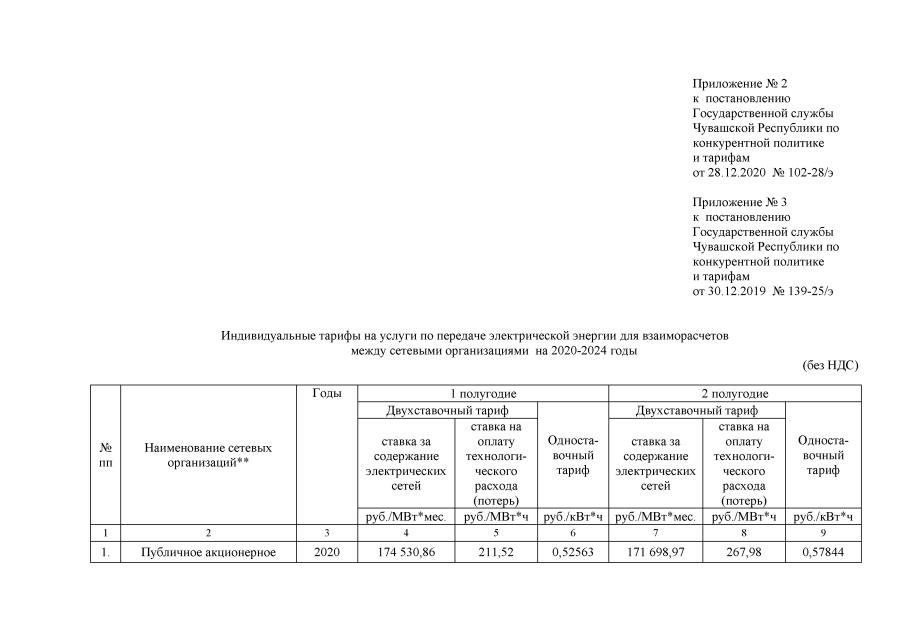 Приложение № 2
к постановлению
Государственной службы
Чувашской Республики по
конкурентной политике
и тарифам
от 28.12.2020 № 102-28/э

Приложение № 3
к постановлению
Государственной службы
Чувашской Республики по
конкурентной политике
и тарифам
от 30.12.2019 № 139-25/э

Индивидуальные тарифы на услуги по передаче электрической энергии для взаиморасчетов между сетевыми организациями на 2020-2024 годы

(без НДС)

| № пп | Наименование сетевых организаций** | Годы | 1 полугодие | | | 2 полугодие | | |
|---|---|---|---|---|---|---|---|---|
| | | | Двухставочный тариф | | Одноставочный тариф | Двухставочный тариф | | Одноставочный тариф |
| | | | ставка за содержание электрических сетей | ставка на оплату технологического расхода (потерь) | | ставка за содержание электрических сетей | ставка на оплату технологического расхода (потерь) | |
| | | | руб./МВт*мес. | руб./МВт*ч | руб./кВт*ч | руб./МВт*мес. | руб./МВт*ч | руб./кВт*ч |
| 1 | 2 | 3 | 4 | 5 | 6 | 7 | 8 | 9 |
| 1. | Публичное акционерное | 2020 | 174 530,86 | 211,52 | 0,52563 | 171 698,97 | 267,98 | 0,57844 |